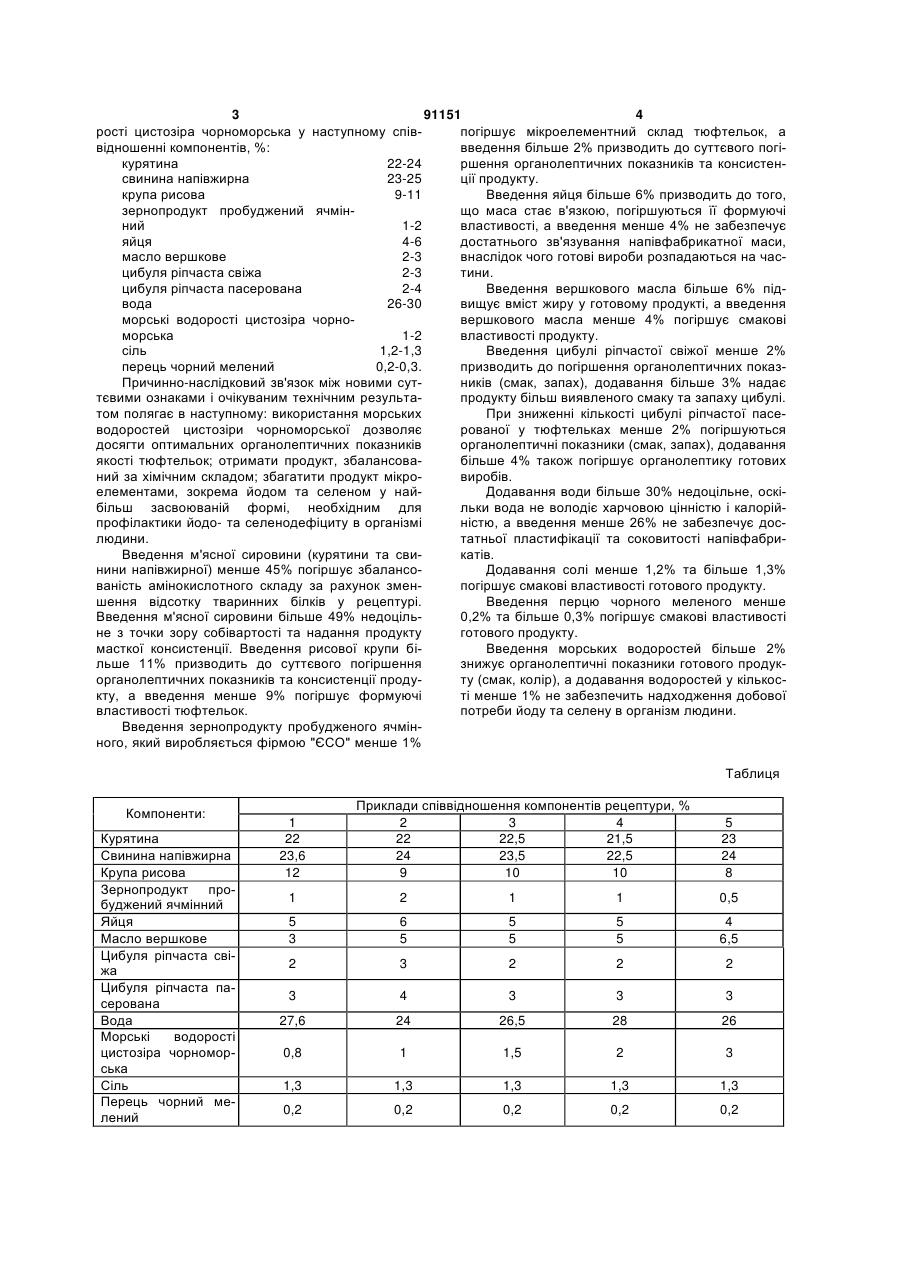 3 91151 4

рості цистозіра чорноморська у наступному співвідношенні компонентів, %:

| | |
|---|---|
| курятина | 22-24 |
| свинина напівжирна | 23-25 |
| крупа рисова | 9-11 |
| зернопродукт пробуджений ячмінний | 1-2 |
| яйця | 4-6 |
| масло вершкове | 2-3 |
| цибуля ріпчаста свіжа | 2-3 |
| цибуля ріпчаста пасерована | 2-4 |
| вода | 26-30 |
| морські водорості цистозіра чорноморська | 1-2 |
| сіль | 1,2-1,3 |
| перець чорний мелений | 0,2-0,3. |

Причинно-наслідковий зв'язок між новими суттєвими ознаками і очікуваним технічним результатом полягає в наступному: використання морських водоростей цистозіри чорноморської дозволяє досягти оптимальних органолептичних показників якості тюфтельок; отримати продукт, збалансований за хімічним складом; збагатити продукт мікроелементами, зокрема йодом та селеном у найбільш засвоюваній формі, необхідним для профілактики йодо- та селенодефіциту в організмі людини.

Введення м'ясної сировини (курятини та свинини напівжирної) менше 45% погіршує збалансованість амінокислотного складу за рахунок зменшення відсотку тваринних білків у рецептурі. Введення м'ясної сировини більше 49% недоцільне з точки зору собівартості та надання продукту масткої консистенції. Введення рисової крупи більше 11% призводить до суттєвого погіршення органолептичних показників та консистенції продукту, а введення менше 9% погіршує формуючі властивості тюфтельок.

Введення зернопродукту пробудженого ячмінного, який виробляється фірмою "ЄСО" менше 1% погіршує мікроелементний склад тюфтельок, а введення більше 2% призводить до суттєвого погіршення органолептичних показників та консистенції продукту.

Введення яйця більше 6% призводить до того, що маса стає в'язкою, погіршуються її формуючі властивості, а введення менше 4% не забезпечує достатнього зв'язування напівфабрикатної маси, внаслідок чого готові вироби розпадаються на частини.

Введення вершкового масла більше 6% підвищує вміст жиру у готовому продукті, а введення вершкового масла менше 4% погіршує смакові властивості продукту.

Введення цибулі ріпчастої свіжої менше 2% призводить до погіршення органолептичних показників (смак, запах), додавання більше 3% надає продукту більш виявленого смаку та запаху цибулі.

При зниженні кількості цибулі ріпчастої пасерованої у тюфтельках менше 2% погіршуються органолептичні показники (смак, запах), додавання більше 4% також погіршує органолептику готових виробів.

Додавання води більше 30% недоцільне, оскільки вода не володіє харчовою цінністю і калорійністю, а введення менше 26% не забезпечує достатньої пластифікації та соковитості напівфабрикатів.

Додавання солі менше 1,2% та більше 1,3% погіршує смакові властивості готового продукту.

Введення перцю чорного меленого менше 0,2% та більше 0,3% погіршує смакові властивості готового продукту.

Введення морських водоростей більше 2% знижує органолептичні показники готового продукту (смак, колір), а додавання водоростей у кількості менше 1% не забезпечить надходження добової потреби йоду та селену в організм людини.

Таблиця

| Компоненти: | Приклади співвідношення компонентів рецептури, % | | | | |
|---|---|---|---|---|---|
| | 1 | 2 | 3 | 4 | 5 |
| Курятина | 22 | 22 | 22,5 | 21,5 | 23 |
| Свинина напівжирна | 23,6 | 24 | 23,5 | 22,5 | 24 |
| Крупа рисова | 12 | 9 | 10 | 10 | 8 |
| Зернопродукт пробуджений ячмінний | 1 | 2 | 1 | 1 | 0,5 |
| Яйця | 5 | 6 | 5 | 5 | 4 |
| Масло вершкове | 3 | 5 | 5 | 5 | 6,5 |
| Цибуля ріпчаста свіжа | 2 | 3 | 2 | 2 | 2 |
| Цибуля ріпчаста пасерована | 3 | 4 | 3 | 3 | 3 |
| Вода | 27,6 | 24 | 26,5 | 28 | 26 |
| Морські водорості цистозіра чорноморська | 0,8 | 1 | 1,5 | 2 | 3 |
| Сіль | 1,3 | 1,3 | 1,3 | 1,3 | 1,3 |
| Перець чорний мелений | 0,2 | 0,2 | 0,2 | 0,2 | 0,2 |